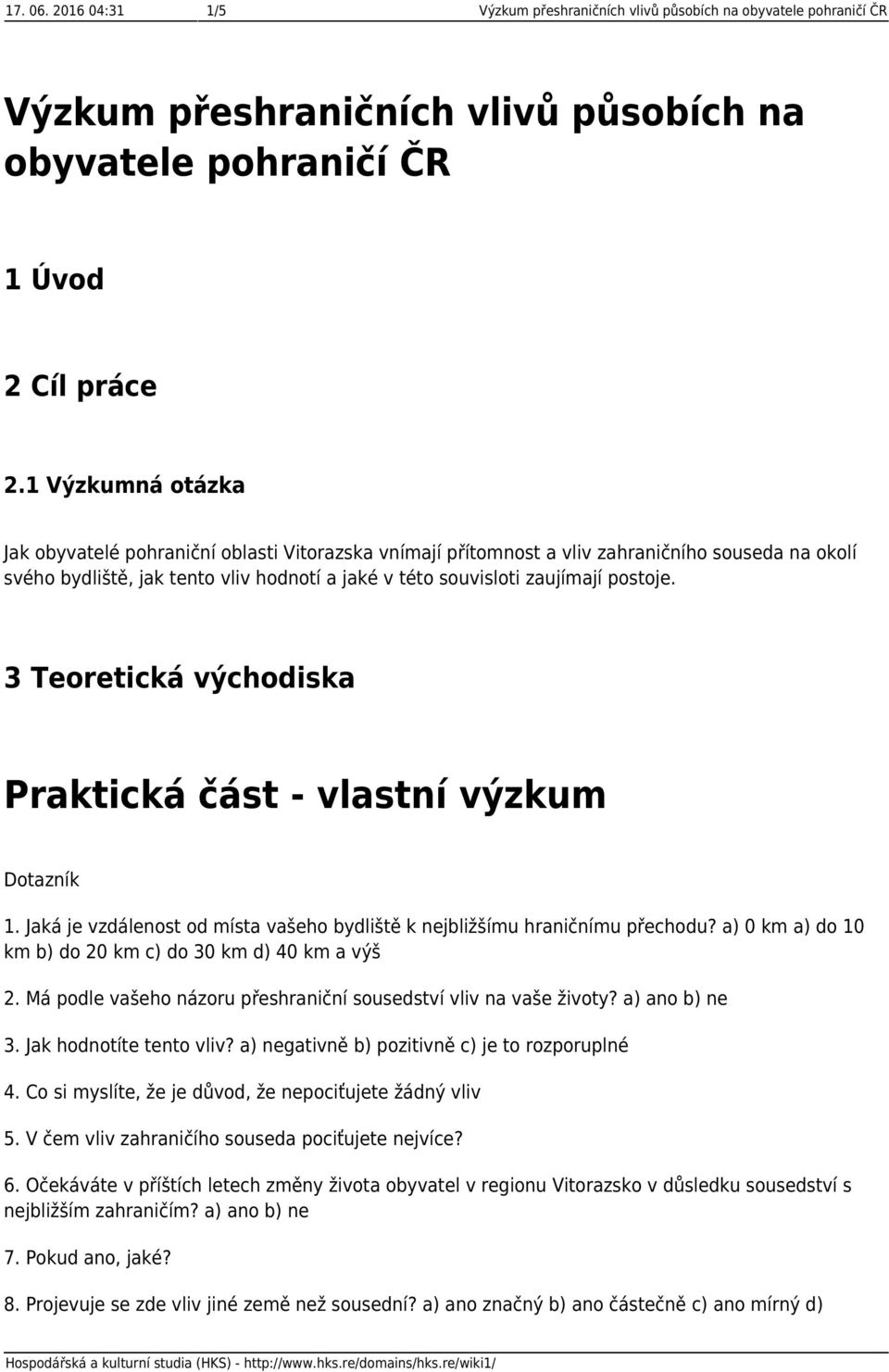 17. 06. 2016 04:31 1/5 Výzkum přeshraničních vlivů působích na obyvatele pohraničí ČR

Výzkum přeshraničních vlivů působích na obyvatele pohraničí ČR

1 Úvod

2 Cíl práce

2.1 Výzkumná otázka

Jak obyvatelé pohraniční oblasti Vitorazska vnímají přítomnost a vliv zahraničního souseda na okolí svého bydliště, jak tento vliv hodnotí a jaké v této souvisloti zaujímají postoje.

3 Teoretická východiska

Praktická část - vlastní výzkum

Dotazník

1. Jaká je vzdálenost od místa vašeho bydliště k nejbližšímu hraničnímu přechodu? a) 0 km a) do 10 km b) do 20 km c) do 30 km d) 40 km a výš

2. Má podle vašeho názoru přeshraniční sousedství vliv na vaše životy? a) ano b) ne

3. Jak hodnotíte tento vliv? a) negativně b) pozitivně c) je to rozporuplné

4. Co si myslíte, že je důvod, že nepociťujete žádný vliv

5. V čem vliv zahraničího souseda pociťujete nejvíce?

6. Očekáváte v příštích letech změny života obyvatel v regionu Vitorazsko v důsledku sousedství s nejbližším zahraničím? a) ano b) ne

7. Pokud ano, jaké?

8. Projevuje se zde vliv jiné země než sousední? a) ano značný b) ano částečně c) ano mírný d)

Hospodářská a kulturní studia (HKS) - http://www.hks.re/domains/hks.re/wiki1/